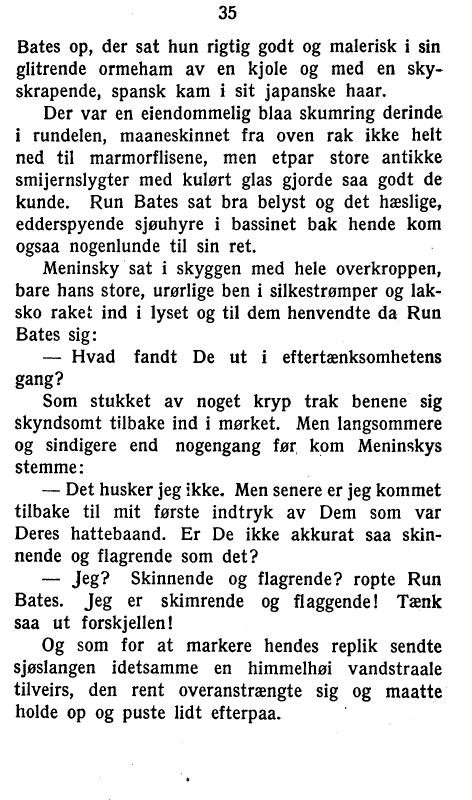 35

Bates op, der sat hun rigtig godt og malerisk i sin glitrende ormeham av en kjole og med en skyskrapende, spansk kam i sit japanske haar.

Der var en eiendommelig blaa skumring derinde i rundelen, maaneskinnet fra oven rak ikke helt ned til marmorflisene, men etpar store antikke smijernslygter med kulørt glas gjorde saa godt de kunde. Run Bates sat bra belyst og det hæslige, edderspyende sjøuhyre i bassinet bak hende kom ogsaa nogenlunde til sin ret.

Meninsky sat i skyggen med hele overkroppen, bare hans store, urørlige ben i silkestrømper og laksko raket ind i lyset og til dem henvendte da Run Bates sig:

— Hvad fandt De ut i eftertænksomhetens gang?

Som stukket av noget kryp trak benene sig skyndsomt tilbake ind i mørket. Men langsommere og sindigere end nogengang før kom Meninskys stemme:

— Det husker jeg ikke. Men senere er jeg kommet tilbake til mit første indtryk av Dem som var Deres hattebaand. Er De ikke akkurat saa skinnende og flagrende som det?

— Jeg? Skinnende og flagrende? ropte Run Bates. Jeg er skimrende og flaggende! Tænk saa ut forskjellen!

Og som for at markere hendes replik sendte sjøslangen idetsamme en himmelhøi vandstraale tilveirs, den rent overanstrængte sig og maatte holde op og puste lidt efterpaa.